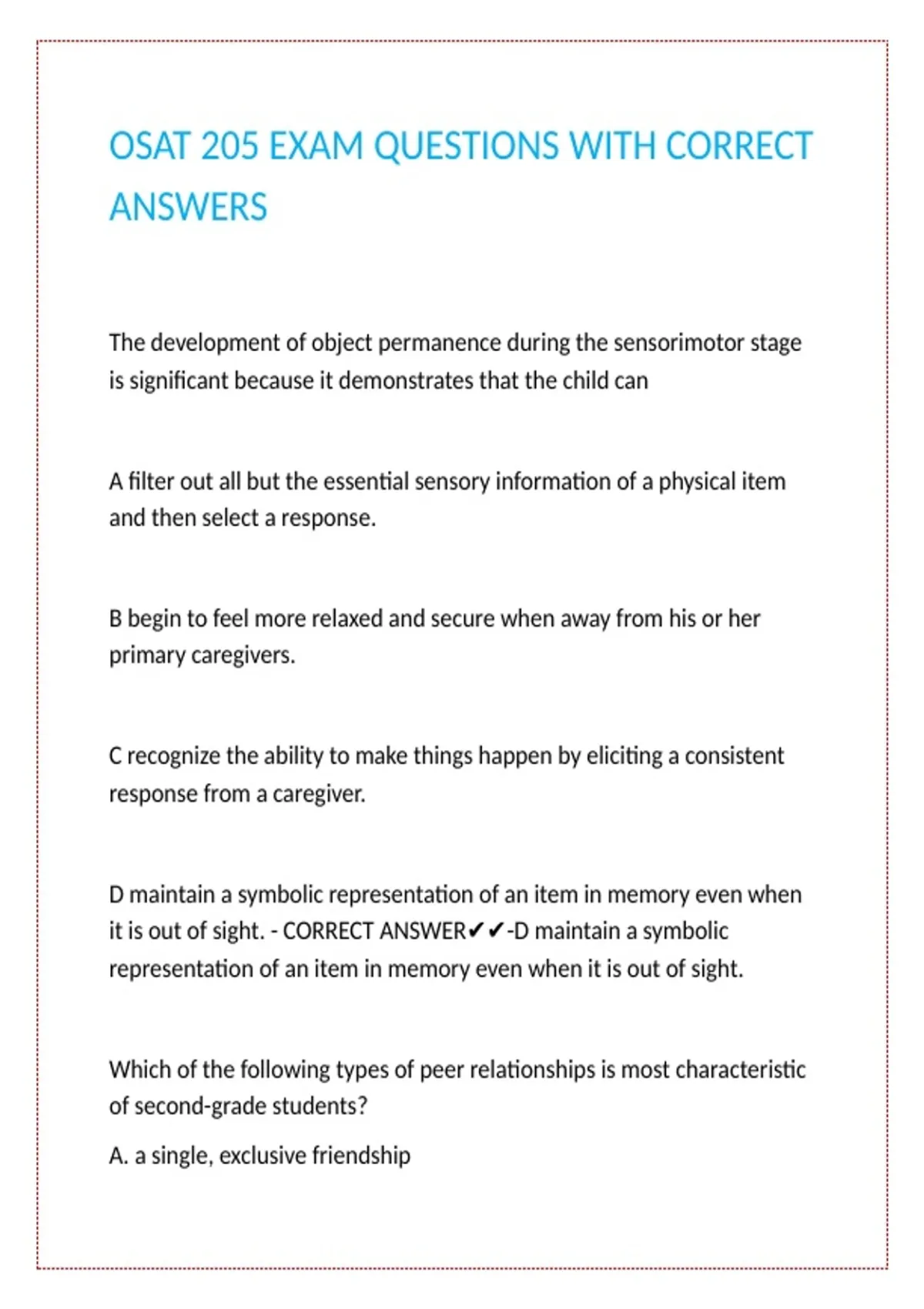 OSAT 205 EXAM QUESTIONS WITH CORRECT ANSWERS

The development of object permanence during the sensorimotor stage is significant because it demonstrates that the child can

A filter out all but the essential sensory information of a physical item and then select a response.

B begin to feel more relaxed and secure when away from his or her primary caregivers.

C recognize the ability to make things happen by eliciting a consistent response from a caregiver.

D maintain a symbolic representation of an item in memory even when it is out of sight. - CORRECT ANSWER✔✔-D maintain a symbolic representation of an item in memory even when it is out of sight.

Which of the following types of peer relationships is most characteristic of second-grade students?

A. a single, exclusive friendship